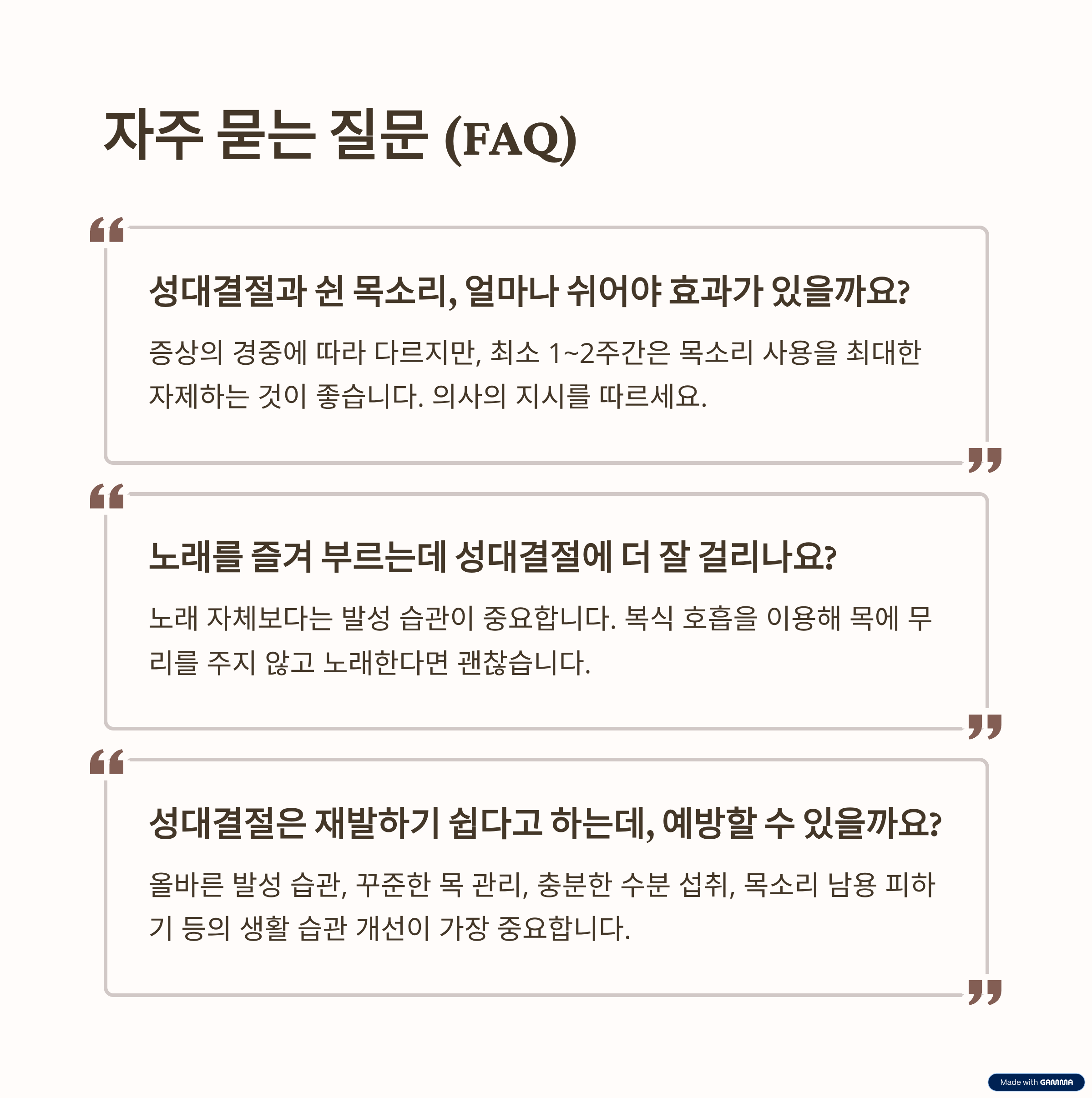 자주 묻는 질문 (FAQ)

성대결절과 쉰 목소리, 얼마나 쉬어야 효과가 있을까요?

증상의 경중에 따라 다르지만, 최소 1~2주간은 목소리 사용을 최대한 자제하는 것이 좋습니다. 의사의 지시를 따르세요.

노래를 즐겨 부르는데 성대결절에 더 잘 걸리나요?

노래 자체보다는 발성 습관이 중요합니다. 복식 호흡을 이용해 목에 무리를 주지 않고 노래한다면 괜찮습니다.

성대결절은 재발하기 쉽다고 하는데, 예방할 수 있을까요?

올바른 발성 습관, 꾸준한 목 관리, 충분한 수분 섭취, 목소리 남용 피하기 등의 생활 습관 개선이 가장 중요합니다.

Made with GAMMA